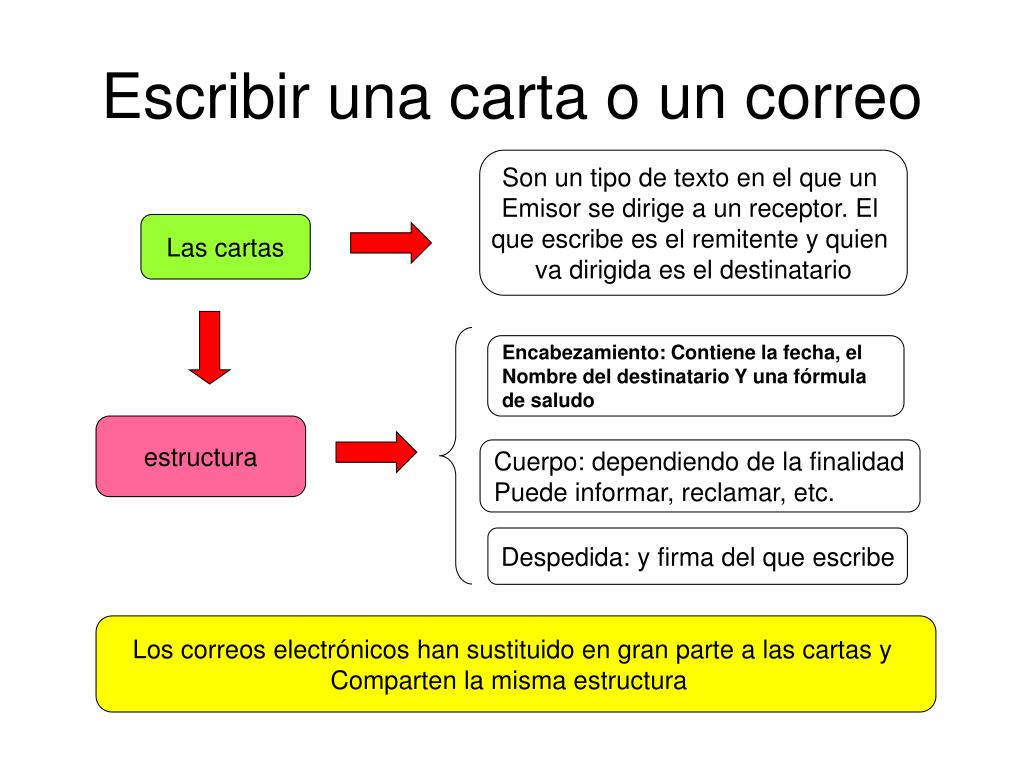 Escribir una carta o un correo

Las cartas

Son un tipo de texto en el que un Emisor se dirige a un receptor. El que escribe es el remitente y quien va dirigida es el destinatario

estructura

Encabezamiento: Contiene la fecha, el Nombre del destinatario Y una fórmula de saludo

Cuerpo: dependiendo de la finalidad Puede informar, reclamar, etc.

Despedida: y firma del que escribe

Los correos electrónicos han sustituido en gran parte a las cartas y Comparten la misma estructura